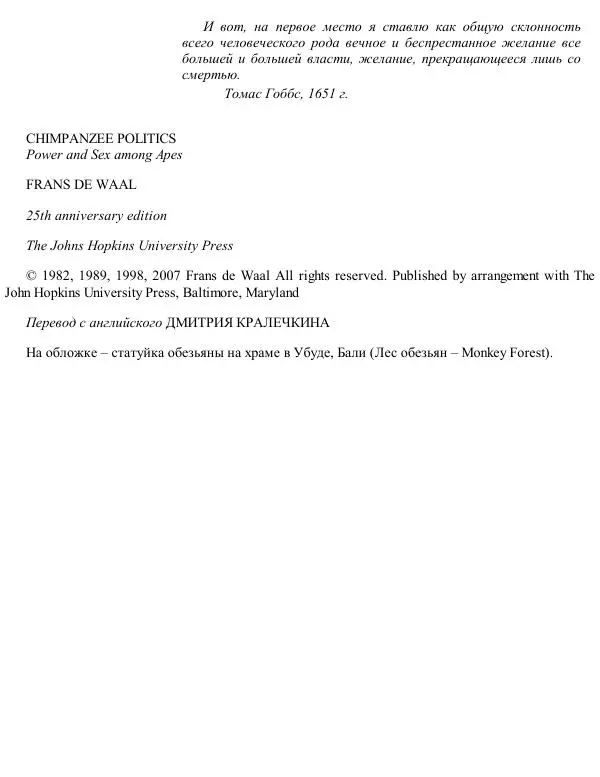 И вот, на первое место я ставлю как общую склонность всего человеческого рода вечное и беспрестанное желание все большей и большей власти, желание, прекращающееся лишь со смертью.

Томас Гоббс, 1651 г.

CHIMPANZEE POLITICS
Power and Sex among Apes

FRANS DE WAAL

25th anniversary edition

The Johns Hopkins University Press

© 1982, 1989, 1998, 2007 Frans de Waal All rights reserved. Published by arrangement with The John Hopkins University Press, Baltimore, Maryland

Перевод с английского ДМИТРИЯ КРАЛЕЧКИНА

На обложке – статуйка обезьяны на храме в Убуде, Бали (Лес обезьян – Monkey Forest).